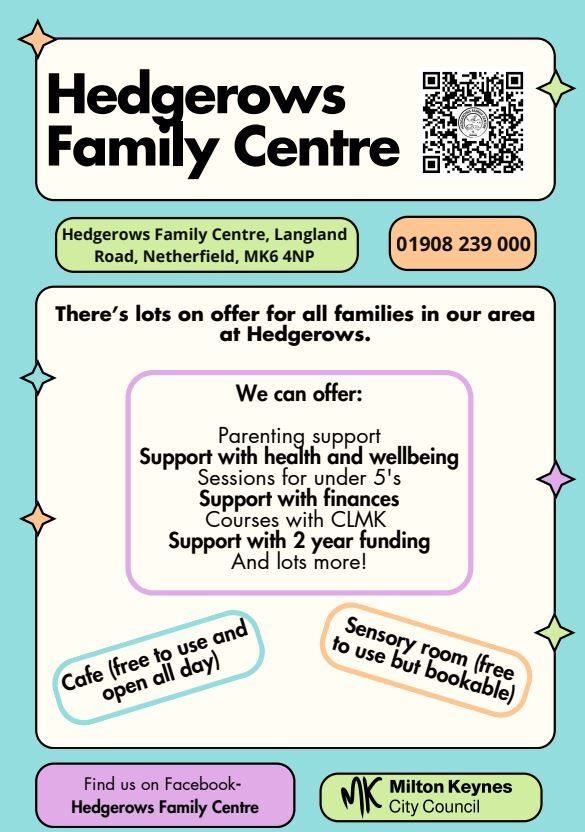 Hedgerows Family Centre

Hedgerows Family Centre, Langland Road, Netherfield, MK6 4NP

01908 239 000

There's lots on offer for all families in our area at Hedgerows.

We can offer:

Parenting support
Support with health and wellbeing
Sessions for under 5's
Support with finances
Courses with CLMK
Support with 2 year funding
And lots more!

Cafe (free to use and open all day)

Sensory room (free to use but bookable)

Find us on Facebook-
Hedgerows Family Centre

MK Milton Keynes City Council